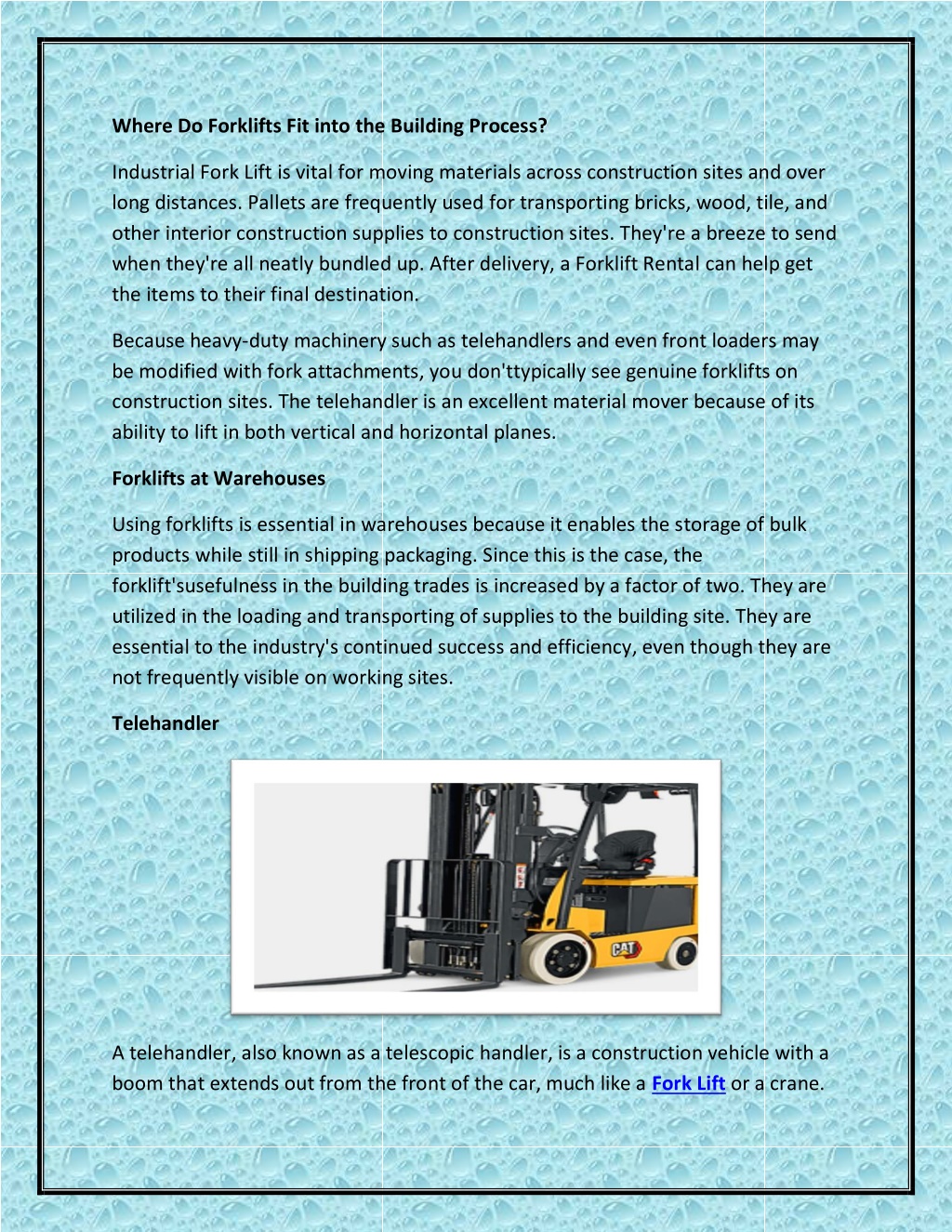 Where Do Forklifts Fit into the Building Process?

Industrial Fork Lift is vital for moving materials across construction sites and over long distances. Pallets are frequently used for transporting bricks, wood, tile, and other interior construction supplies to construction sites. They're a breeze to send when they're all neatly bundled up. After delivery, a Forklift Rental can help get the items to their final destination.

Because heavy-duty machinery such as telehandlers and even front loaders may be modified with fork attachments, you don'ttypically see genuine forklifts on construction sites. The telehandler is an excellent material mover because of its ability to lift in both vertical and horizontal planes.

Forklifts at Warehouses

Using forklifts is essential in warehouses because it enables the storage of bulk products while still in shipping packaging. Since this is the case, the forklift'susefulness in the building trades is increased by a factor of two. They are utilized in the loading and transporting of supplies to the building site. They are essential to the industry's continued success and efficiency, even though they are not frequently visible on working sites.

Telehandler

CAT

A telehandler, also known as a telescopic handler, is a construction vehicle with a boom that extends out from the front of the car, much like a Fork Lift or a crane.